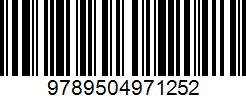 9789504971252